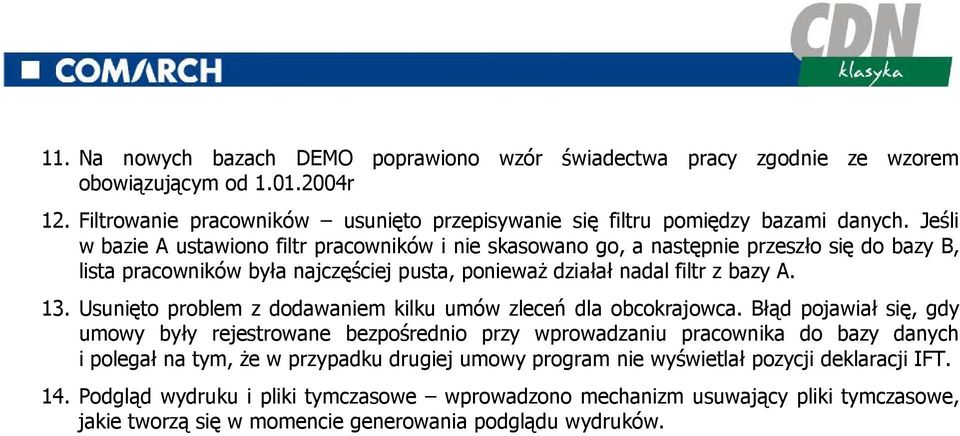 COMARCH

CDN klasyka

11. Na nowych bazach DEMO poprawiono wzór świadectwa pracy zgodnie ze wzorem obowiązującym od 1.01.2004r

12. Filtrowanie pracowników – usunięto przepisywanie się filtru pomiędzy bazami danych. Jeśli w bazie A ustawiono filtr pracowników i nie skasowano go, a następnie przeszło się do bazy B, lista pracowników była najczęściej pusta, ponieważ działał nadal filtr z bazy A.

13. Usunięto problem z dodawaniem kilku umów zleceń dla obcokrajowca. Błąd pojawiał się, gdy umowy były rejestrowane bezpośrednio przy wprowadzaniu pracownika do bazy danych i polegał na tym, że w przypadku drugiej umowy program nie wyświetlał pozycji deklaracji IFT.

14. Podgląd wydruku i pliki tymczasowe – wprowadzono mechanizm usuwający pliki tymczasowe, jakie tworzą się w momencie generowania podglądu wydruków.